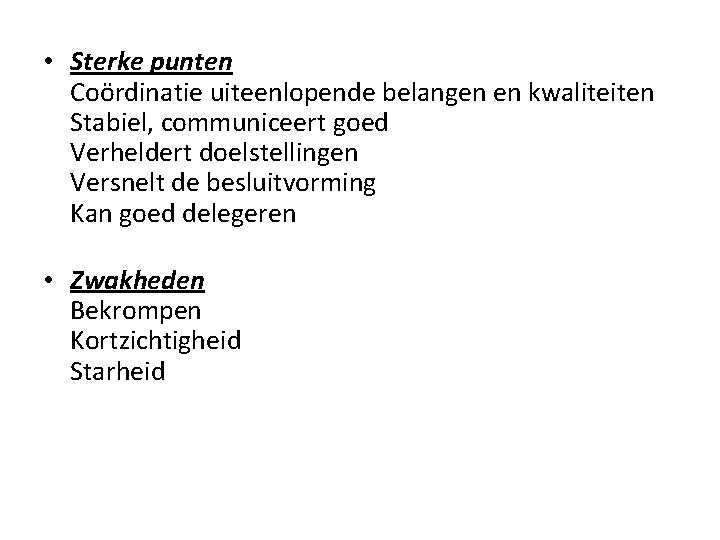 • Sterke punten
Coördinatie uiteenlopende belangen en kwaliteiten
Stabiel, communiceert goed
Verheldert doelstellingen
Versnelt de besluitvorming
Kan goed delegeren

• Zwakheden
Bekrompen
Kortzichtigheid
Starheid